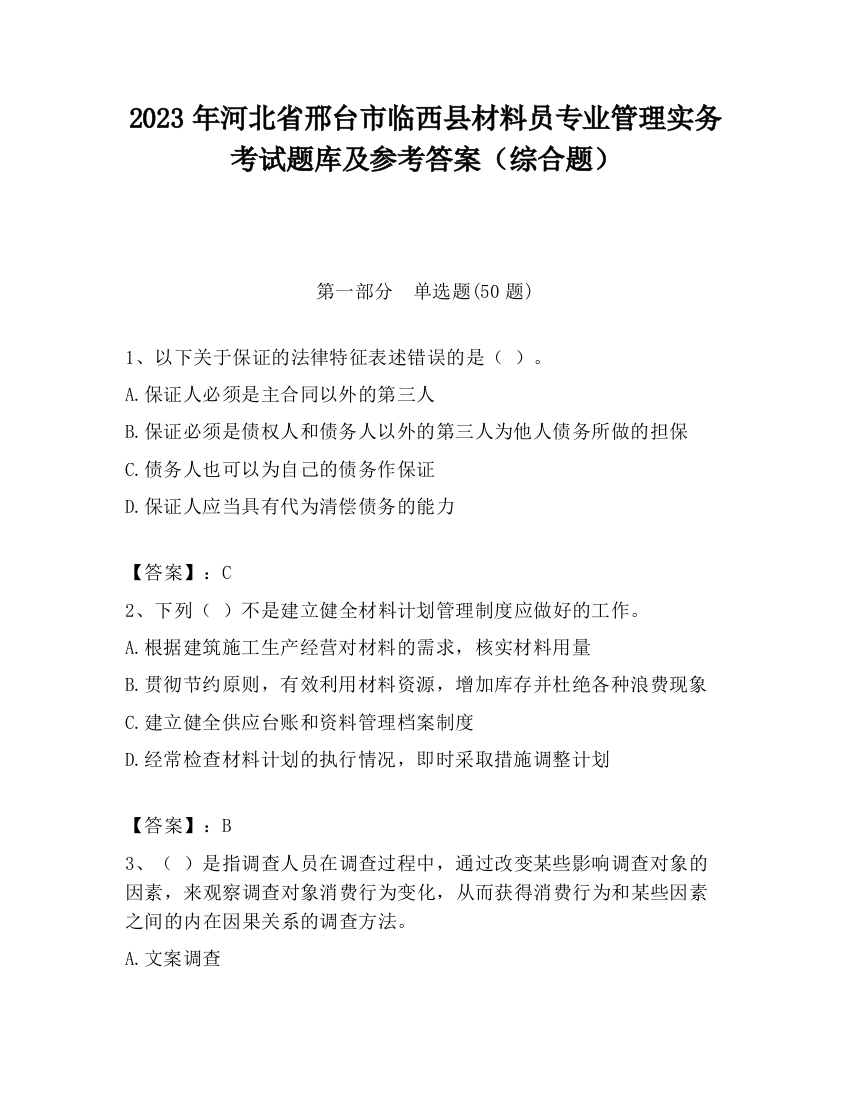 2023 年河北省邢台市临西县材料员专业管理实务考试题库及参考答案（综合题）

第一部分　单选题(50 题)

1、以下关于保证的法律特征表述错误的是（ ）。

A.保证人必须是主合同以外的第三人

B.保证必须是债权人和债务人以外的第三人为他人债务所做的担保

C.债务人也可以为自己的债务作保证

D.保证人应当具有代为清偿债务的能力

【答案】：C

2、下列（ ）不是建立健全材料计划管理制度应做好的工作。

A.根据建筑施工生产经营对材料的需求，核实材料用量

B.贯彻节约原则，有效利用材料资源，增加库存并杜绝各种浪费现象

C.建立健全供应台账和资料管理档案制度

D.经常检查材料计划的执行情况，即时采取措施调整计划

【答案】：B

3、（ ）是指调查人员在调查过程中，通过改变某些影响调查对象的因素，来观察调查对象消费行为变化，从而获得消费行为和某些因素之间的内在因果关系的调查方法。

A.文案调查